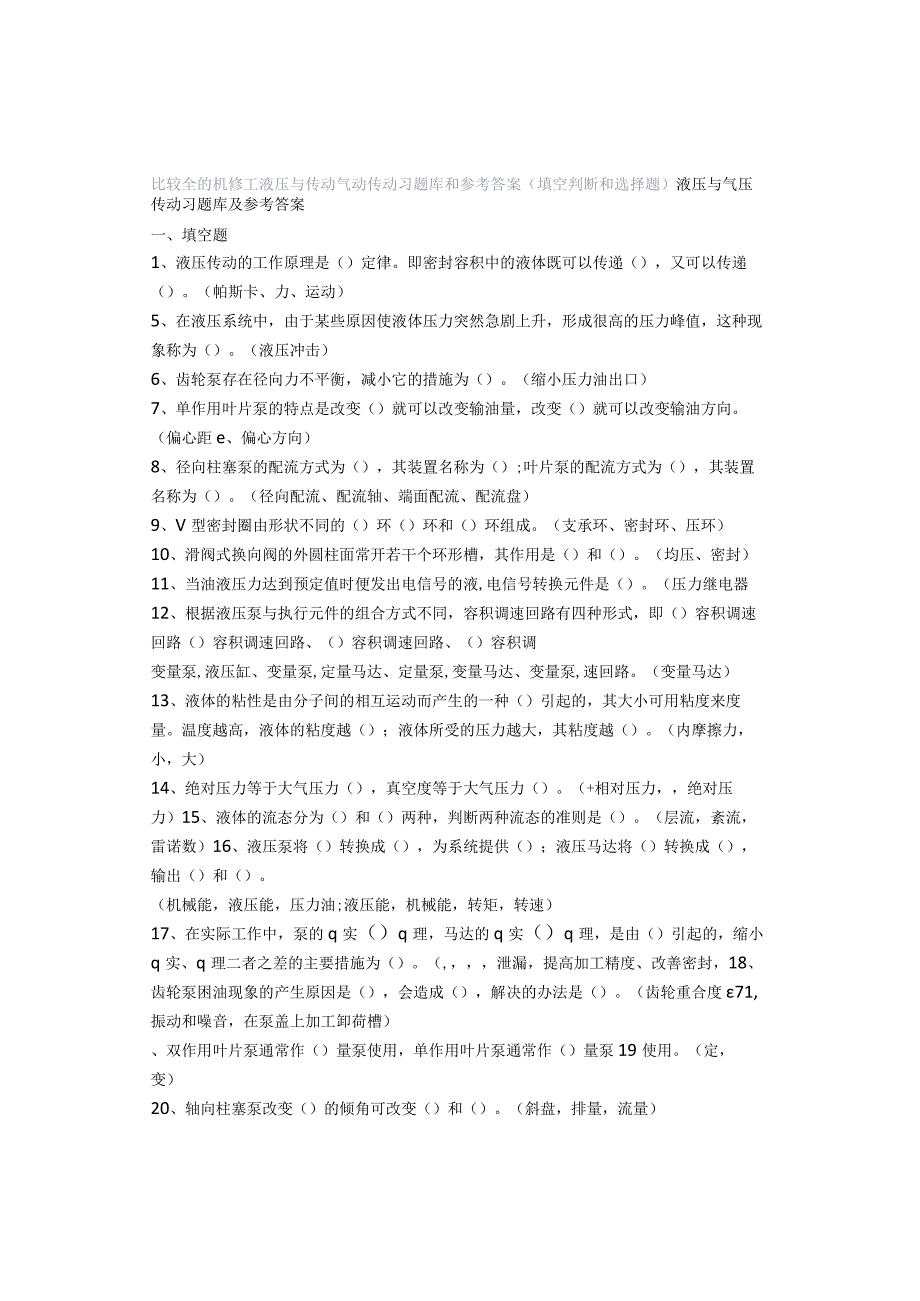 比较全的机修工液压与传动气动传动习题库和参考答案（填空判断和选择题）液压与气压传动习题库及参考答案

一、填空题

1、液压传动的工作原理是（）定律。即密封容积中的液体既可以传递（），又可以传递（）。（帕斯卡、力、运动）

5、在液压系统中，由于某些原因使液体压力突然急剧上升，形成很高的压力峰值，这种现象称为（）。（液压冲击）

6、齿轮泵存在径向力不平衡，减小它的措施为（）。（缩小压力油出口）

7、单作用叶片泵的特点是改变（）就可以改变输油量，改变（）就可以改变输油方向。（偏心距 e、偏心方向）

8、径向柱塞泵的配流方式为（），其装置名称为（）;叶片泵的配流方式为（），其装置名称为（）。（径向配流、配流轴、端面配流、配流盘）

9、V 型密封圈由形状不同的（）环（）环和（）环组成。（支承环、密封环、压环）

10、滑阀式换向阀的外圆柱面常开若干个环形槽，其作用是（）和（）。（均压、密封）

11、当油液压力达到预定值时便发出电信号的液,电信号转换元件是（）。（压力继电器

12、根据液压泵与执行元件的组合方式不同，容积调速回路有四种形式，即（）容积调速回路（）容积调速回路、（）容积调速回路、（）容积调

变量泵,液压缸、变量泵,定量马达、定量泵,变量马达、变量泵,速回路。（变量马达）

13、液体的粘性是由分子间的相互运动而产生的一种（）引起的，其大小可用粘度来度量。温度越高，液体的粘度越（）；液体所受的压力越大，其粘度越（）。（内摩擦力，小，大）

14、绝对压力等于大气压力（），真空度等于大气压力（）。（+相对压力，，绝对压力）15、液体的流态分为（）和（）两种，判断两种流态的准则是（）。（层流，紊流，雷诺数）16、液压泵将（）转换成（），为系统提供（）；液压马达将（）转换成（），输出（）和（）。

（机械能，液压能，压力油;液压能，机械能，转矩，转速）

17、在实际工作中，泵的 q 实（）q 理，马达的 q 实（）q 理，是由（）引起的，缩小 q 实、q 理二者之差的主要措施为（）。（，，，，泄漏，提高加工精度、改善密封，18、齿轮泵困油现象的产生原因是（），会造成（），解决的办法是（）。（齿轮重合度 ε71，振动和噪音，在泵盖上加工卸荷槽）

、双作用叶片泵通常作（）量泵使用，单作用叶片泵通常作（）量泵 19 使用。（定，变）

20、轴向柱塞泵改变（）的倾角可改变（）和（）。（斜盘，排量，流量）